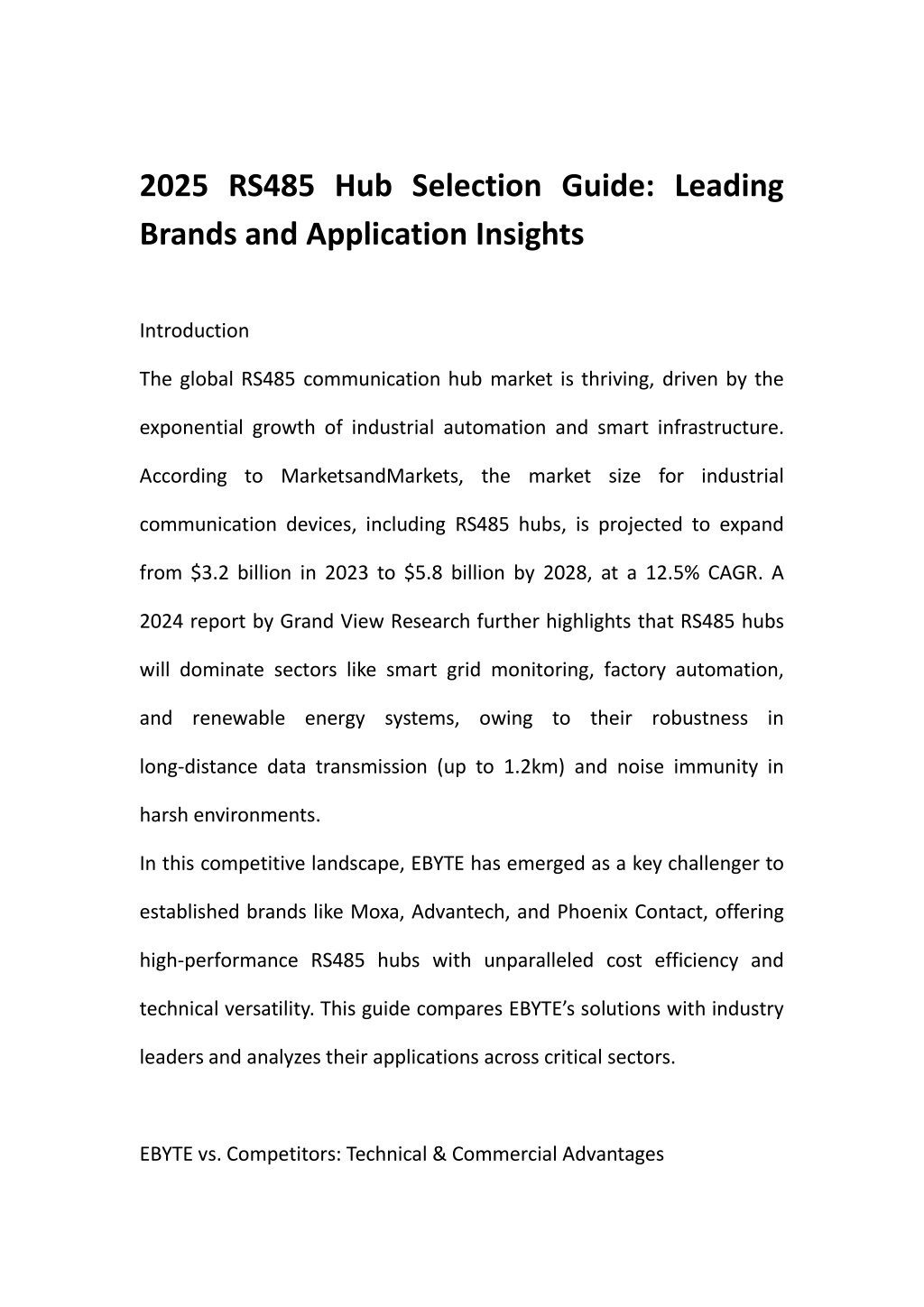 2025 RS485 Hub Selection Guide: Leading Brands and Application Insights

Introduction

The global RS485 communication hub market is thriving, driven by the exponential growth of industrial automation and smart infrastructure. According to MarketsandMarkets, the market size for industrial communication devices, including RS485 hubs, is projected to expand from \$3.2 billion in 2023 to \$5.8 billion by 2028, at a 12.5% CAGR. A 2024 report by Grand View Research further highlights that RS485 hubs will dominate sectors like smart grid monitoring, factory automation, and renewable energy systems, owing to their robustness in long-distance data transmission (up to 1.2km) and noise immunity in harsh environments.

In this competitive landscape, EBYTE has emerged as a key challenger to established brands like Moxa, Advantech, and Phoenix Contact, offering high-performance RS485 hubs with unparalleled cost efficiency and technical versatility. This guide compares EBYTE's solutions with industry leaders and analyzes their applications across critical sectors.

EBYTE vs. Competitors: Technical & Commercial Advantages